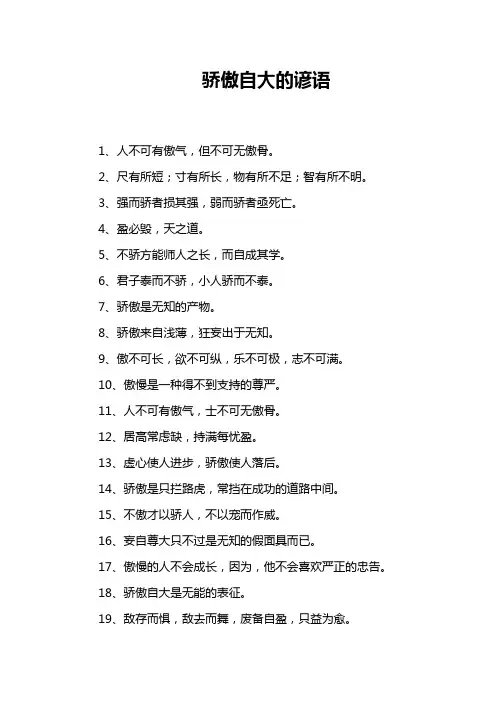 骄傲自大的谚语

1、人不可有傲气，但不可无傲骨。

2、尺有所短；寸有所长，物有所不足；智有所不明。

3、强而骄者损其强，弱而骄者亟死亡。

4、盈必毁，天之道。

5、不骄方能师人之长，而自成其学。

6、君子泰而不骄，小人骄而不泰。

7、骄傲是无知的产物。

8、骄傲来自浅薄，狂妄出于无知。

9、傲不可长，欲不可纵，乐不可极，志不可满。

10、傲慢是一种得不到支持的尊严。

11、人不可有傲气，士不可无傲骨。

12、居高常虑缺，持满每忧盈。

13、虚心使人进步，骄傲使人落后。

14、骄傲是只拦路虎，常挡在成功的道路中间。

15、不傲才以骄人，不以宠而作威。

16、妄自尊大只不过是无知的假面具而已。

17、傲慢的人不会成长，因为，他不会喜欢严正的忠告。

18、骄傲自大是无能的表征。

19、敌存而惧，敌去而舞，废备自盈，只益为愈。